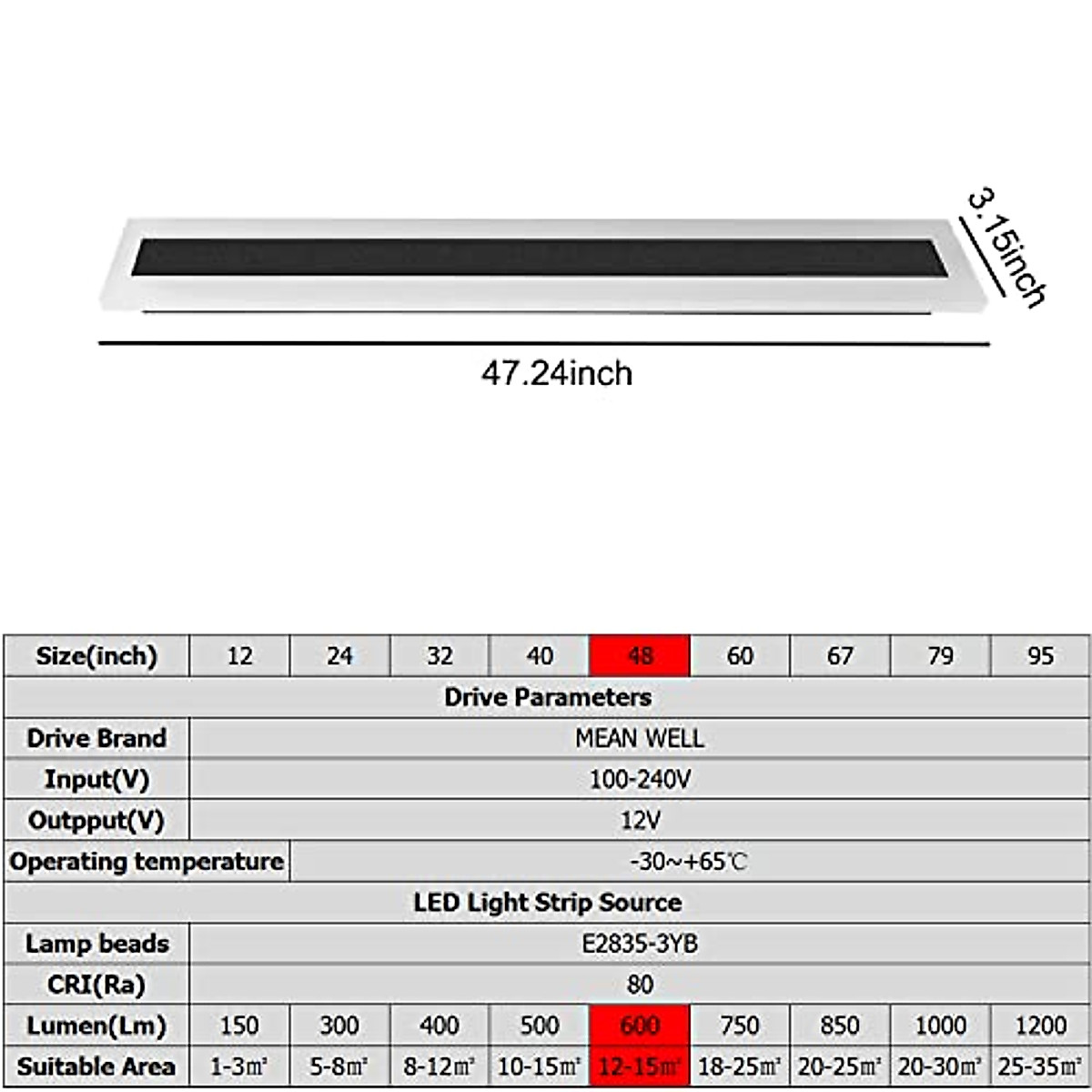 3.15inch

47.24inch

| Size(inch) | 12 | 24 | 32 | 40 | 48 | 60 | 67 | 79 | 95 |
|---|---|---|---|---|---|---|---|---|---|
| Drive Parameters | | | | | | | | | |
| Drive Brand | MEAN WELL | | | | | | | | |
| Input(V) | 100-240V | | | | | | | | |
| Outpput(V) | 12V | | | | | | | | |
| Operating temperature | -30~+65℃ | | | | | | | | |
| LED Light Strip Source | | | | | | | | | |
| Lamp beads | E2835-3YB | | | | | | | | |
| CRI(Ra) | 80 | | | | | | | | |
| Lumen(Lm) | 150 | 300 | 400 | 500 | 600 | 750 | 850 | 1000 | 1200 |
| Suitable Area | 1-3㎡ | 5-8㎡ | 8-12㎡ | 10-15㎡ | 12-15㎡ | 18-25㎡ | 20-25㎡ | 20-30㎡ | 25-35㎡ |